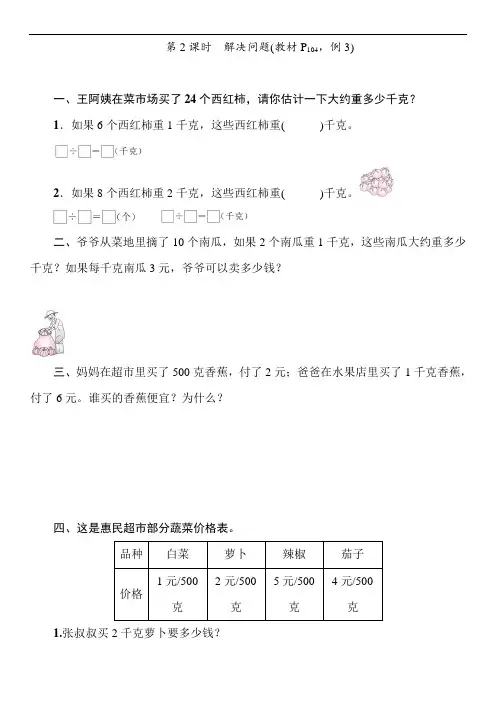 第 2 课时　解决问题(教材 $P_{104}$，例 3)

一、王阿姨在菜市场买了 24 个西红柿，请你估计一下大约重多少千克？

1．如果 6 个西红柿重 1 千克，这些西红柿重(　　)千克。

□÷□=□(千克)

2．如果 8 个西红柿重 2 千克，这些西红柿重(　　)千克。

□÷□=□(个)　　□÷□=□(千克)

二、爷爷从菜地里摘了 10 个南瓜，如果 2 个南瓜重 1 千克，这些南瓜大约重多少千克？如果每千克南瓜 3 元，爷爷可以卖多少钱？

三、妈妈在超市里买了 500 克香蕉，付了 2 元；爸爸在水果店里买了 1 千克香蕉，付了 6 元。谁买的香蕉便宜？为什么？

四、这是惠民超市部分蔬菜价格表。

| 品种 | 白菜 | 萝卜 | 辣椒 | 茄子 |
|---|---|---|---|---|
| 价格 | 1 元/500 克 | 2 元/500 克 | 5 元/500 克 | 4 元/500 克 |

1.张叔叔买 2 千克萝卜要多少钱？